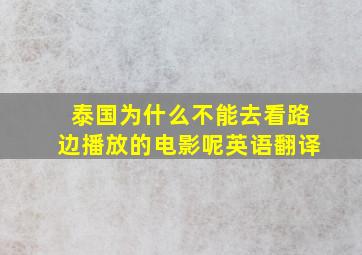 泰国为什么不能去看路边播放的电影呢英语翻译